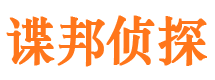 谍邦侦探